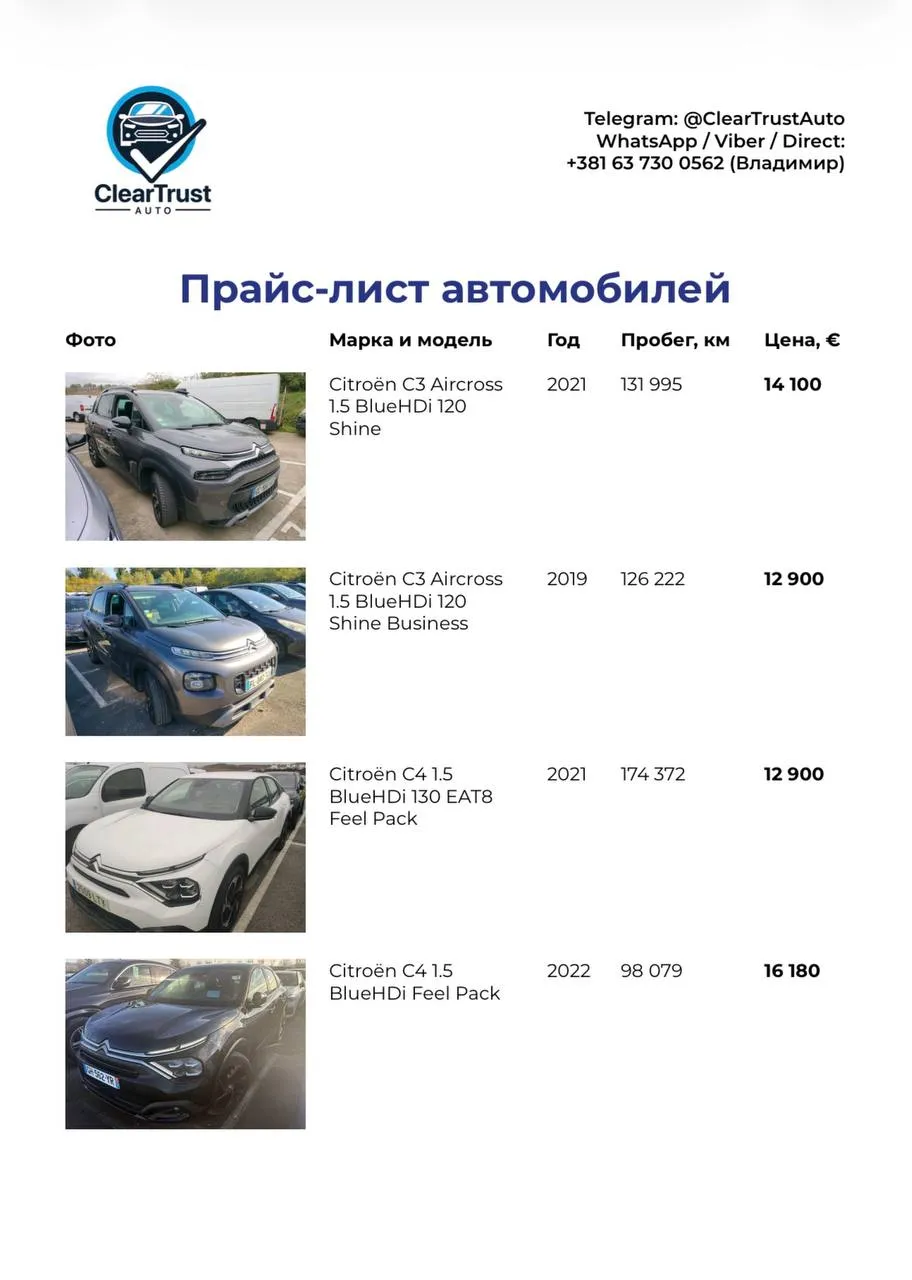 ClearTrust
AUTO

Telegram: @ClearTrustAuto
WhatsApp / Viber / Direct:
+381 63 730 0562 (Владимир)

Прайс-лист автомобилей

| Фото | Марка и модель | Год | Пробег, км | Цена, € |
|---|---|---|---|---|
|  | Citroën C3 Aircross 1.5 BlueHDi 120 Shine | 2021 | 131 995 | 14 100 |
|  | Citroën C3 Aircross 1.5 BlueHDi 120 Shine Business | 2019 | 126 222 | 12 900 |
|  | Citroën C4 1.5 BlueHDi 130 EAT8 Feel Pack | 2021 | 174 372 | 12 900 |
|  | Citroën C4 1.5 BlueHDi Feel Pack | 2022 | 98 079 | 16 180 |